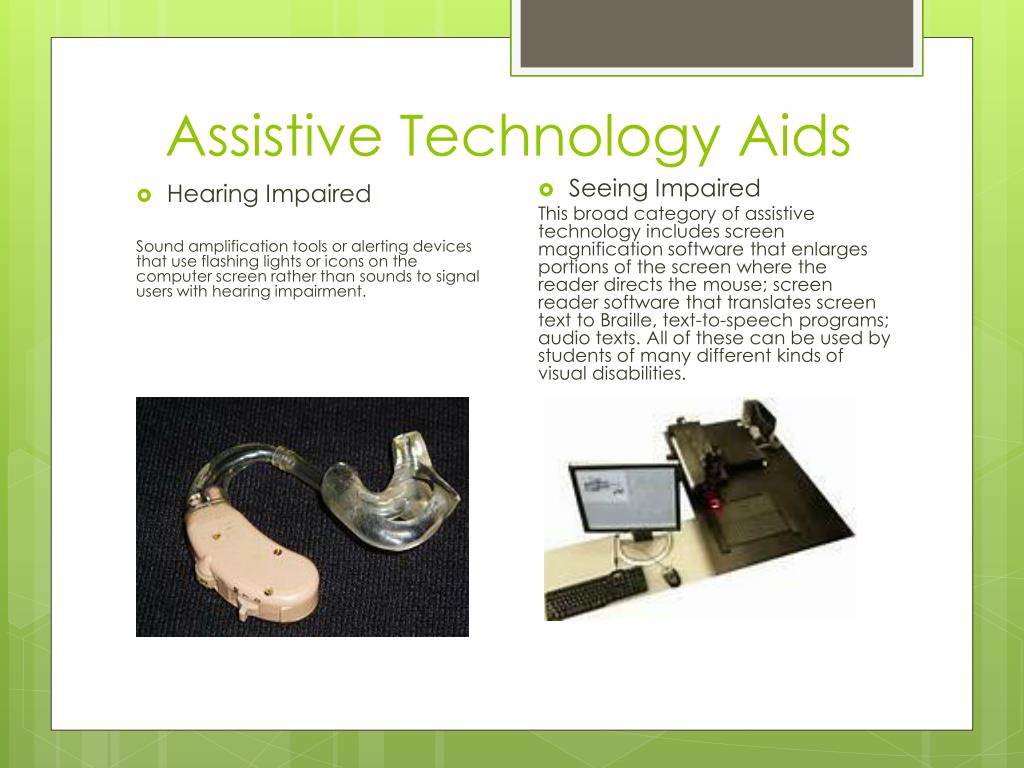 Assistive Technology Aids

Hearing Impaired

Sound amplification tools or alerting devices that use flashing lights or icons on the computer screen rather than sounds to signal users with hearing impairment.

Seeing Impaired

This broad category of assistive technology includes screen magnification software that enlarges portions of the screen where the reader directs the mouse; screen reader software that translates screen text to Braille, text-to-speech programs; audio texts. All of these can be used by students of many different kinds of visual disabilities.